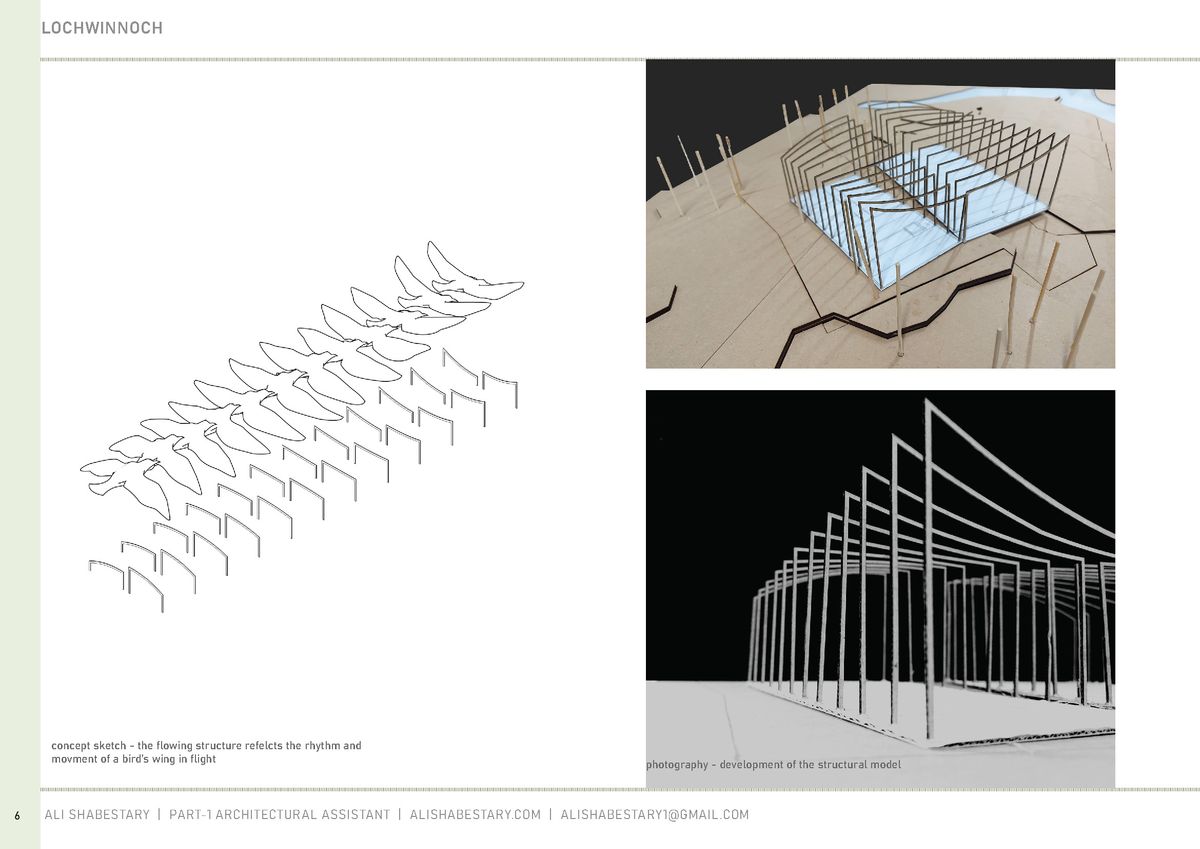 LOCHWINNOCH

concept sketch - the flowing structure refelcts the rhythm and movment of a bird's wing in flight

photography - development of the structural model

6 ALI SHABESTARY | PART-1 ARCHITECTURAL ASSISTANT | ALISHABESTARY.COM | ALISHABESTARY1@GMAIL.COM